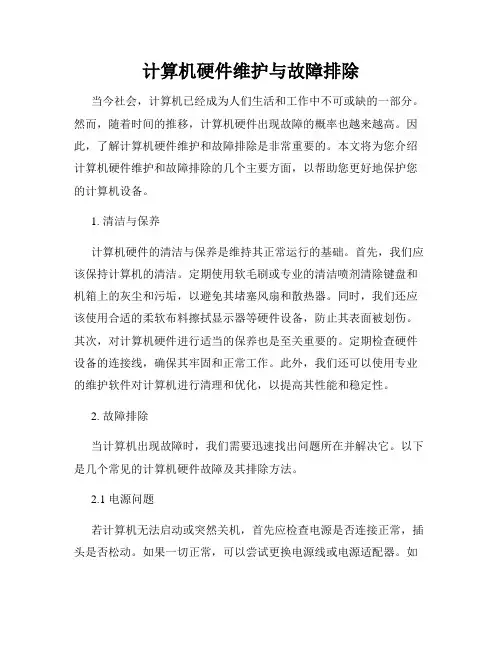 计算机硬件维护与故障排除

当今社会，计算机已经成为人们生活和工作中不可或缺的一部分。然而，随着时间的推移，计算机硬件出现故障的概率也越来越高。因此，了解计算机硬件维护和故障排除是非常重要的。本文将为您介绍计算机硬件维护和故障排除的几个主要方面，以帮助您更好地保护您的计算机设备。

1. 清洁与保养

计算机硬件的清洁与保养是维持其正常运行的基础。首先，我们应该保持计算机的清洁。定期使用软毛刷或专业的清洁喷剂清除键盘和机箱上的灰尘和污垢，以避免其堵塞风扇和散热器。同时，我们还应该使用合适的柔软布料擦拭显示器等硬件设备，防止其表面被划伤。其次，对计算机硬件进行适当的保养也是至关重要的。定期检查硬件设备的连接线，确保其牢固和正常工作。此外，我们还可以使用专业的维护软件对计算机进行清理和优化，以提高其性能和稳定性。

2. 故障排除

当计算机出现故障时，我们需要迅速找出问题所在并解决它。以下是几个常见的计算机硬件故障及其排除方法。

2.1 电源问题

若计算机无法启动或突然关机，首先应检查电源是否连接正常，插头是否松动。如果一切正常，可以尝试更换电源线或电源适配器。如